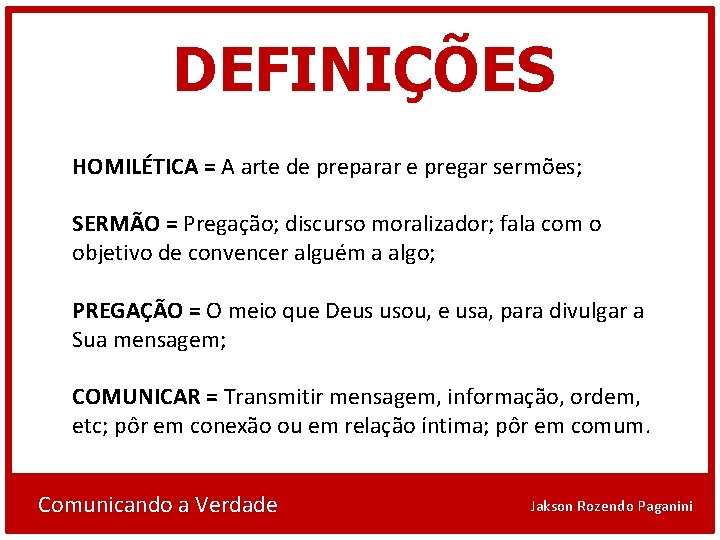 DEFINIÇÕES

HOMILÉTICA = A arte de preparar e pregar sermões;

SERMÃO = Pregação; discurso moralizador; fala com o objetivo de convencer alguém a algo;

PREGAÇÃO = O meio que Deus usou, e usa, para divulgar a Sua mensagem;

COMUNICAR = Transmitir mensagem, informação, ordem, etc; pôr em conexão ou em relação íntima; pôr em comum.

Comunicando a Verdade

Jakson Rozendo Paganini